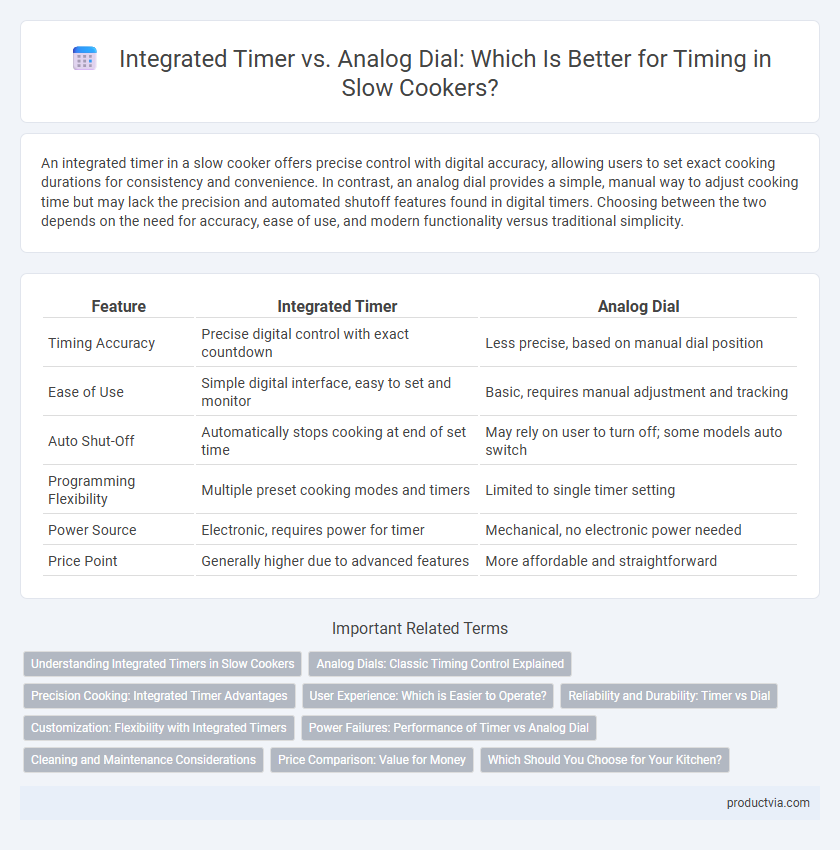 Integrated Timer vs. Analog Dial: Which Is Better for Timing in Slow Cookers?

An integrated timer in a slow cooker offers precise control with digital accuracy, allowing users to set exact cooking durations for consistency and convenience. In contrast, an analog dial provides a simple, manual way to adjust cooking time but may lack the precision and automated shutoff features found in digital timers. Choosing between the two depends on the need for accuracy, ease of use, and modern functionality versus traditional simplicity.

| Feature | Integrated Timer | Analog Dial |
|---|---|---|
| Timing Accuracy | Precise digital control with exact countdown | Less precise, based on manual dial position |
| Ease of Use | Simple digital interface, easy to set and monitor | Basic, requires manual adjustment and tracking |
| Auto Shut-Off | Automatically stops cooking at end of set time | May rely on user to turn off; some models auto switch |
| Programming Flexibility | Multiple preset cooking modes and timers | Limited to single timer setting |
| Power Source | Electronic, requires power for timer | Mechanical, no electronic power needed |
| Price Point | Generally higher due to advanced features | More affordable and straightforward |

Important Related Terms

Understanding Integrated Timers in Slow Cookers
Analog Dials: Classic Timing Control Explained
Precision Cooking: Integrated Timer Advantages
User Experience: Which is Easier to Operate?
Reliability and Durability: Timer vs Dial
Customization: Flexibility with Integrated Timers
Power Failures: Performance of Timer vs Analog Dial
Cleaning and Maintenance Considerations
Price Comparison: Value for Money
Which Should You Choose for Your Kitchen?

productvia.com